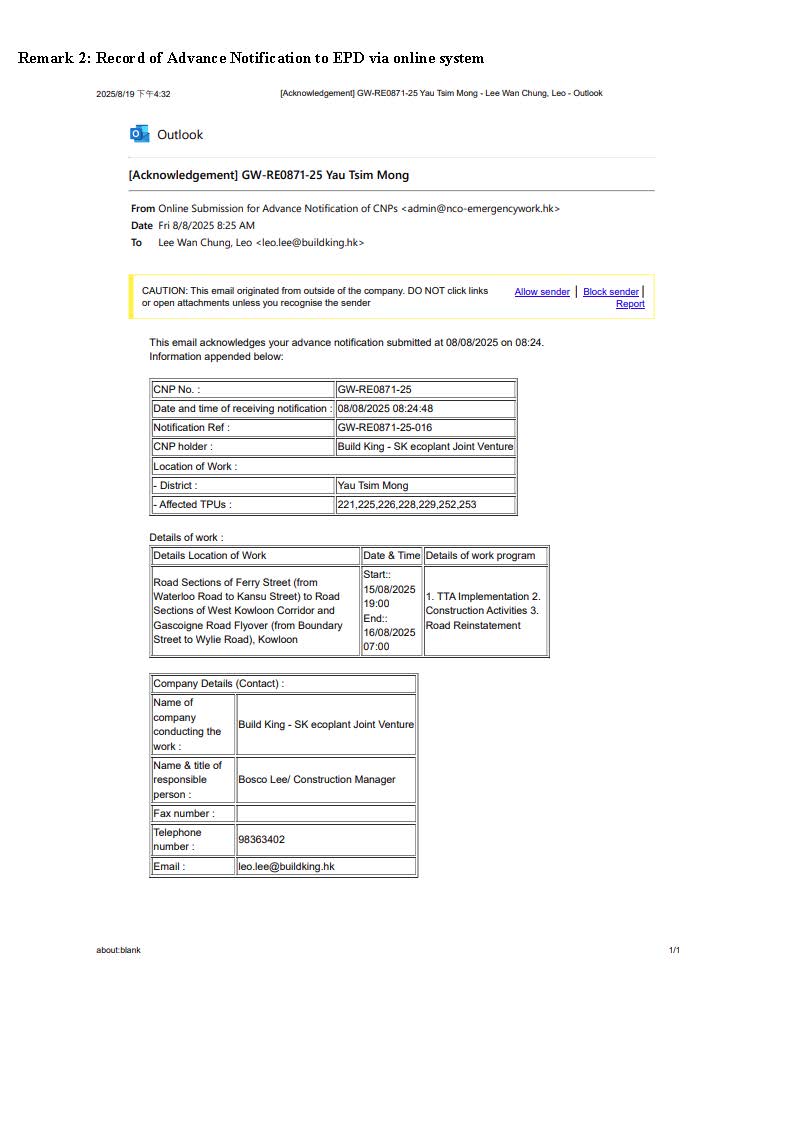 Remark 2: Record of Advance Notification to EPD via online system

2025/8/19 下午4:32

[Acknowledgement] GW-RE0871-25 Yau Tsim Mong - Lee Wan Chung, Leo - Outlook

Outlook

[Acknowledgement] GW-RE0871-25 Yau Tsim Mong

From Online Submission for Advance Notification of CNPs <admin@nco-emergencywork.hk>
Date Fri 8/8/2025 8:25 AM
To Lee Wan Chung, Leo <leo.lee@buildking.hk>

CAUTION: This email originated from outside of the company. DO NOT click links or open attachments unless you recognise the sender

Allow sender | Block sender | Report

This email acknowledges your advance notification submitted at 08/08/2025 on 08:24.
Information appended below:

| CNP No. : | GW-RE0871-25 |
|---|---|
| Date and time of receiving notification : | 08/08/2025 08:24:48 |
| Notification Ref : | GW-RE0871-25-016 |
| CNP holder : | Build King - SK ecoplant Joint Venture |
| Location of Work : | |
| - District : | Yau Tsim Mong |
| - Affected TPUs : | 221,225,226,228,229,252,253 |

Details of work :

| Details Location of Work | Date & Time | Details of work program |
|---|---|---|
| Road Sections of Ferry Street (from Waterloo Road to Kansu Street) to Road Sections of West Kowloon Corridor and Gascoigne Road Flyover (from Boundary Street to Wylie Road), Kowloon | Start:: 15/08/2025 19:00 End:: 16/08/2025 07:00 | 1. TTA Implementation 2. Construction Activities 3. Road Reinstatement |

| Company Details (Contact) : | |
|---|---|
| Name of company conducting the work : | Build King - SK ecoplant Joint Venture |
| Name & title of responsible person : | Bosco Lee/ Construction Manager |
| Fax number : | |
| Telephone number : | 98363402 |
| Email : | leo.lee@buildking.hk |

about:blank

1/1